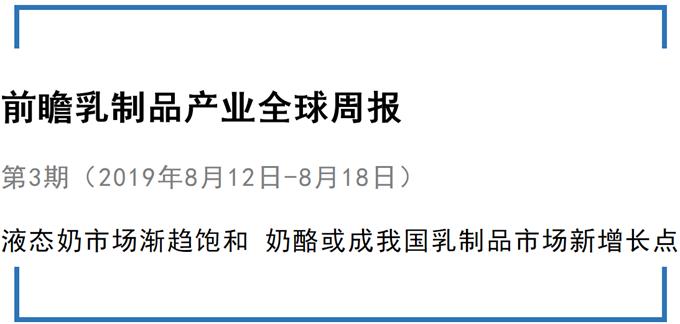 前瞻乳制品产业全球周报

第3期（2019年8月12日-8月18日）

液态奶市场渐趋饱和 奶酪或成我国乳制品市场新增长点